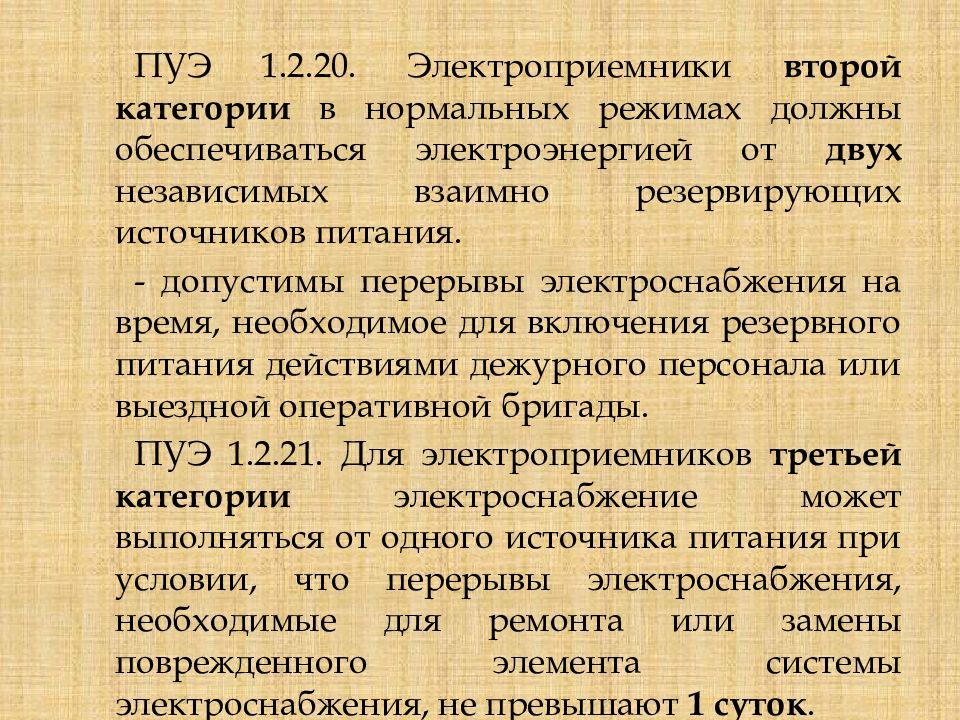 ПУЭ 1.2.20. Электроприемники второй категории в нормальных режимах должны обеспечиваться электроэнергией от двух независимых взаимно резервирующих источников питания.

- допустимы перерывы электроснабжения на время, необходимое для включения резервного питания действиями дежурного персонала или выездной оперативной бригады.

ПУЭ 1.2.21. Для электроприемников третьей категории электроснабжение может выполняться от одного источника питания при условии, что перерывы электроснабжения, необходимые для ремонта или замены поврежденного элемента системы электроснабжения, не превышают 1 суток.